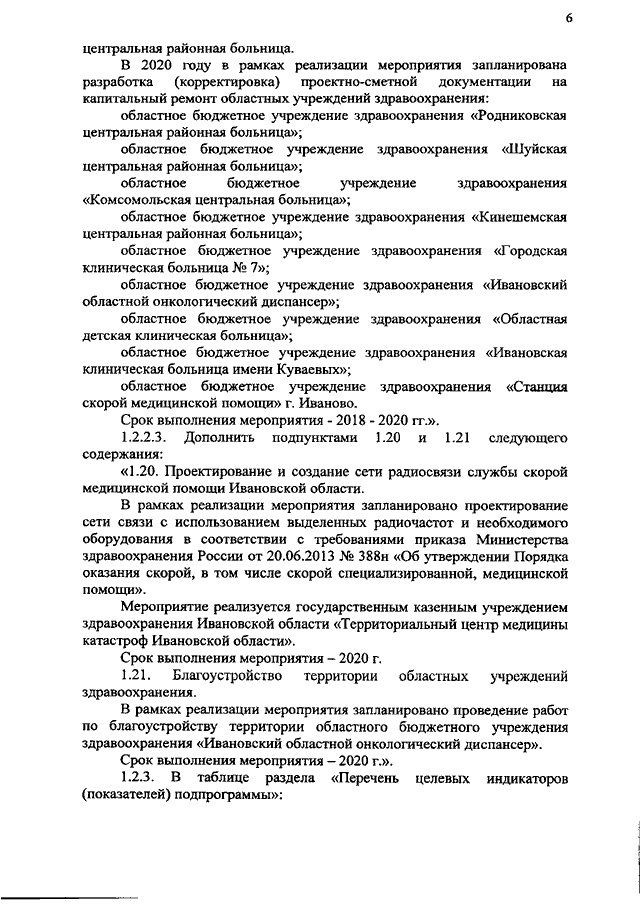 6

центральная районная больница.

В 2020 году в рамках реализации мероприятия запланирована разработка (корректировка) проектно-сметной документации на капитальный ремонт областных учреждений здравоохранения:

областное бюджетное учреждение здравоохранения «Родниковская центральная районная больница»;

областное бюджетное учреждение здравоохранения «Шуйская центральная районная больница»;

областное бюджетное учреждение здравоохранения «Комсомольская центральная больница»;

областное бюджетное учреждение здравоохранения «Кинешемская центральная районная больница»;

областное бюджетное учреждение здравоохранения «Городская клиническая больница № 7»;

областное бюджетное учреждение здравоохранения «Ивановский областной онкологический диспансер»;

областное бюджетное учреждение здравоохранения «Областная детская клиническая больница»;

областное бюджетное учреждение здравоохранения «Ивановская клиническая больница имени Куваевых»;

областное бюджетное учреждение здравоохранения «Станция скорой медицинской помощи» г. Иваново.

Срок выполнения мероприятия - 2018 - 2020 гг.».

1.2.2.3. Дополнить подпунктами 1.20 и 1.21 следующего содержания:

«1.20. Проектирование и создание сети радиосвязи службы скорой медицинской помощи Ивановской области.

В рамках реализации мероприятия запланировано проектирование сети связи с использованием выделенных радиочастот и необходимого оборудования в соответствии с требованиями приказа Министерства здравоохранения России от 20.06.2013 № 388н «Об утверждении Порядка оказания скорой, в том числе скорой специализированной, медицинской помощи».

Мероприятие реализуется государственным казенным учреждением здравоохранения Ивановской области «Территориальный центр медицины катастроф Ивановской области».

Срок выполнения мероприятия – 2020 г.

1.21. Благоустройство территории областных учреждений здравоохранения.

В рамках реализации мероприятия запланировано проведение работ по благоустройству территории областного бюджетного учреждения здравоохранения «Ивановский областной онкологический диспансер».

Срок выполнения мероприятия – 2020 г.».

1.2.3. В таблице раздела «Перечень целевых индикаторов (показателей) подпрограммы»: